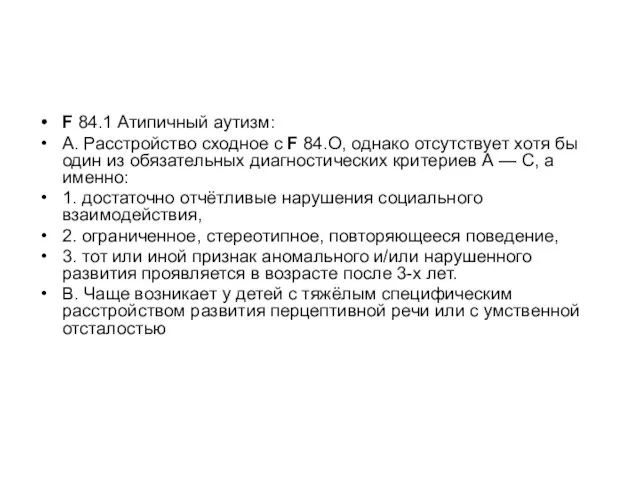 • F 84.1 Атипичный аутизм:
• А. Расстройство сходное с F 84.О, однако отсутствует хотя бы один из обязательных диагностических критериев А — С, а именно:
• 1. достаточно отчётливые нарушения социального взаимодействия,
• 2. ограниченное, стереотипное, повторяющееся поведение,
• 3. тот или иной признак аномального и/или нарушенного развития проявляется в возрасте после 3-х лет.
• В. Чаще возникает у детей с тяжёлым специфическим расстройством развития перцептивной речи или с умственной отсталостью